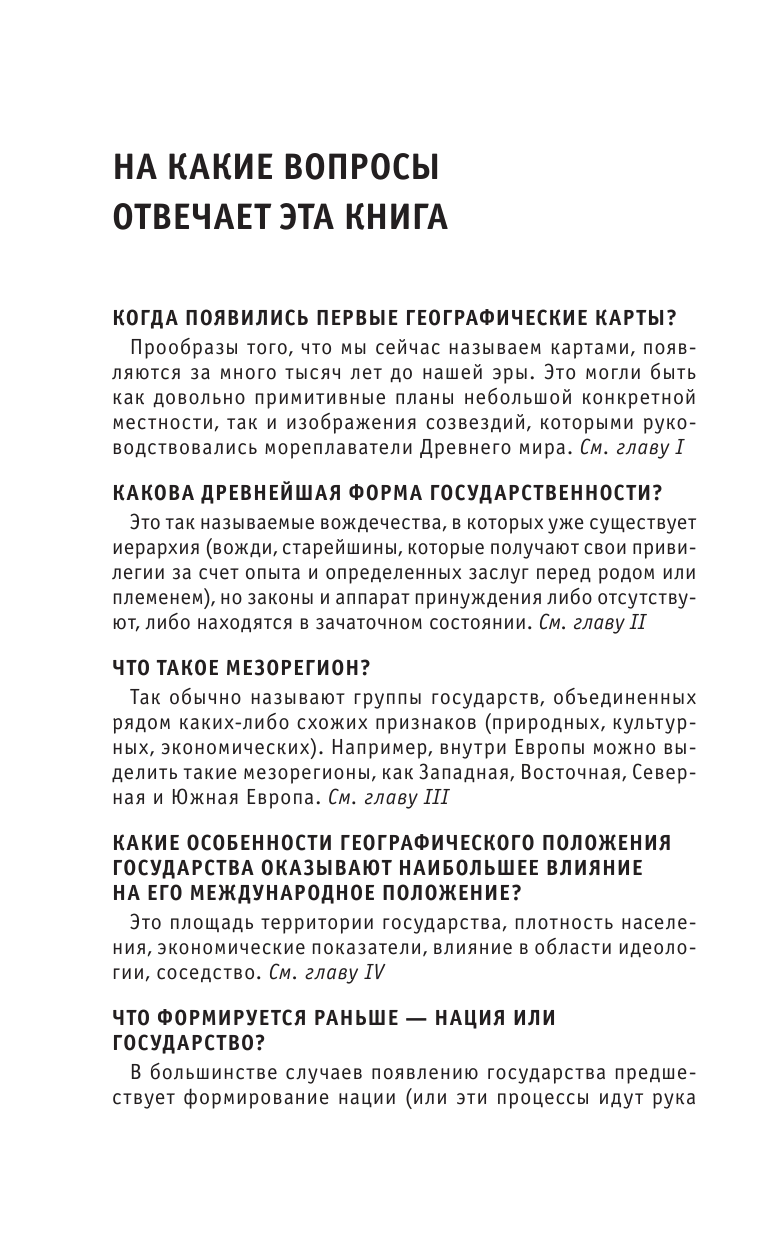 НА КАКИЕ ВОПРОСЫ ОТВЕЧАЕТ ЭТА КНИГА

КОГДА ПОЯВИЛИСЬ ПЕРВЫЕ ГЕОГРАФИЧЕСКИЕ КАРТЫ?

Прообразы того, что мы сейчас называем картами, появляются за много тысяч лет до нашей эры. Это могли быть как довольно примитивные планы небольшой конкретной местности, так и изображения созвездий, которыми руководствовались мореплаватели Древнего мира. См. главу I

КАКОВА ДРЕВНЕЙШАЯ ФОРМА ГОСУДАРСТВЕННОСТИ?

Это так называемые вождечества, в которых уже существует иерархия (вожди, старейшины, которые получают свои привилегии за счет опыта и определенных заслуг перед родом или племенем), но законы и аппарат принуждения либо отсутствуют, либо находятся в зачаточном состоянии. См. главу II

ЧТО ТАКОЕ МЕЗОРЕГИОН?

Так обычно называют группы государств, объединенных рядом каких-либо схожих признаков (природных, культурных, экономических). Например, внутри Европы можно выделить такие мезорегионы, как Западная, Восточная, Северная и Южная Европа. См. главу III

КАКИЕ ОСОБЕННОСТИ ГЕОГРАФИЧЕСКОГО ПОЛОЖЕНИЯ ГОСУДАРСТВА ОКАЗЫВАЮТ НАИБОЛЬШЕЕ ВЛИЯНИЕ НА ЕГО МЕЖДУНАРОДНОЕ ПОЛОЖЕНИЕ?

Это площадь территории государства, плотность населения, экономические показатели, влияние в области идеологии, соседство. См. главу IV

ЧТО ФОРМИРУЕТСЯ РАНЬШЕ — НАЦИЯ ИЛИ ГОСУДАРСТВО?

В большинстве случаев появлению государства предшествует формирование нации (или эти процессы идут рука